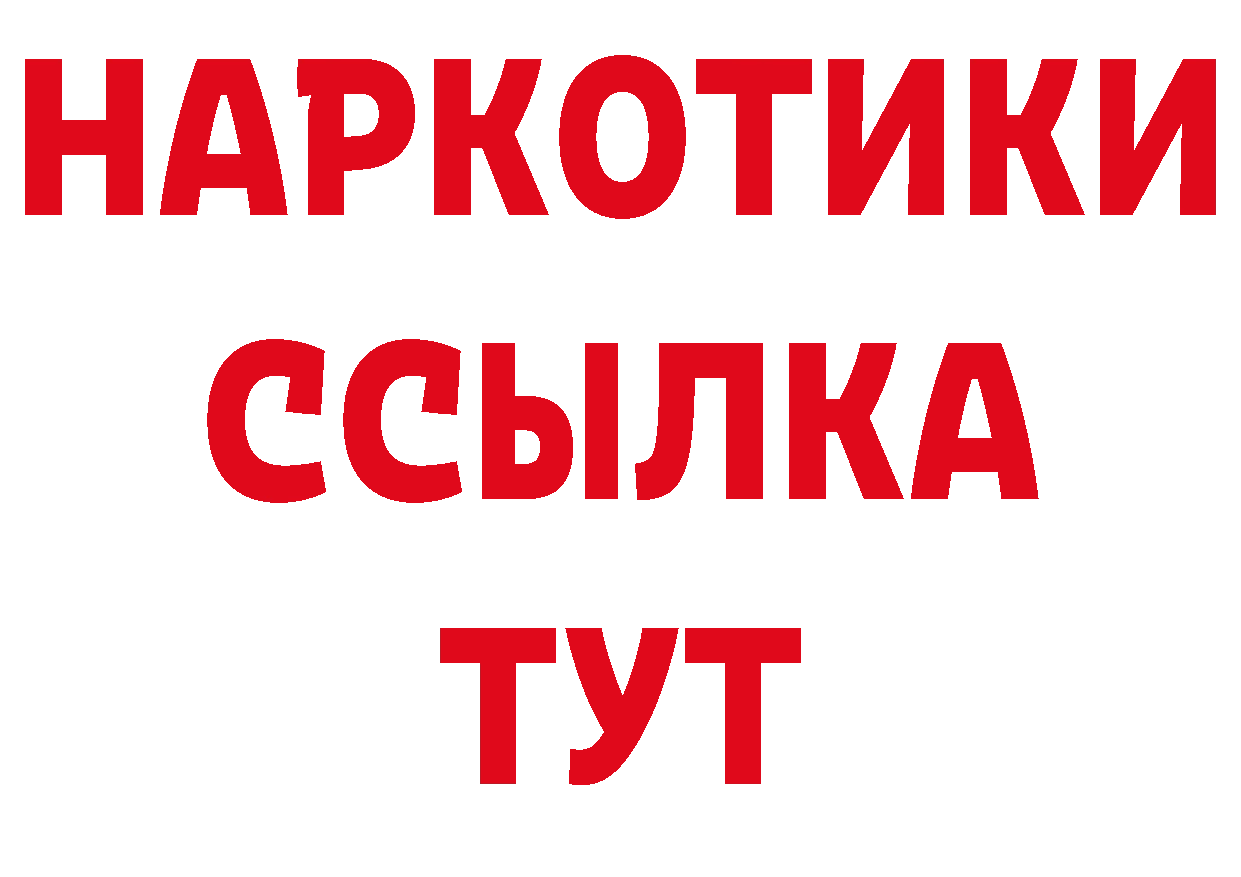 НАРКОТИКИ
ССЫЛКА
ТУТ